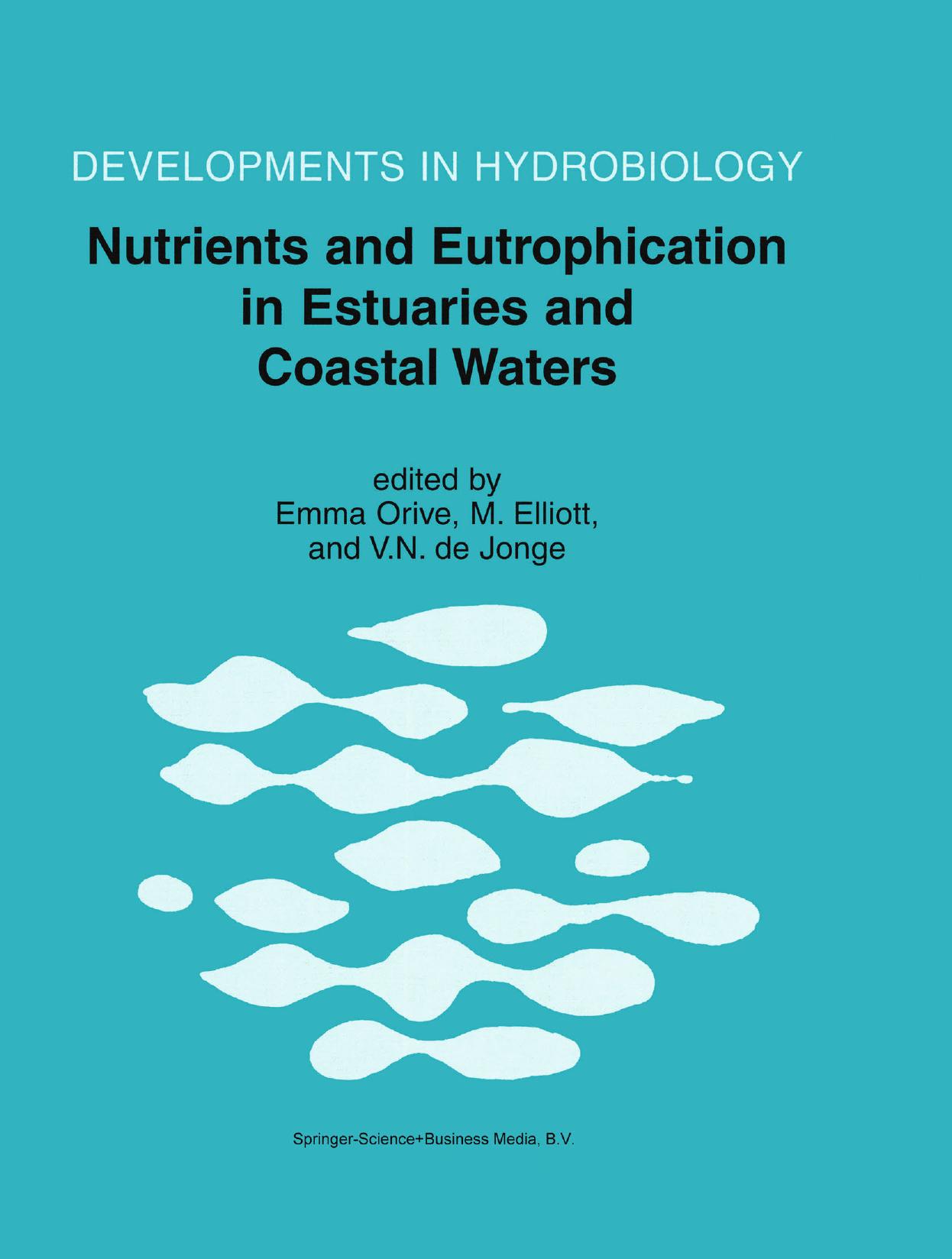 DEVELOPMENTS IN HYDROBIOLOGY

Nutrients and Eutrophication in Estuaries and Coastal Waters

edited by
Emma Orive, M. Elliott, and V.N. de Jonge

Springer-Science+Business Media, B.V.